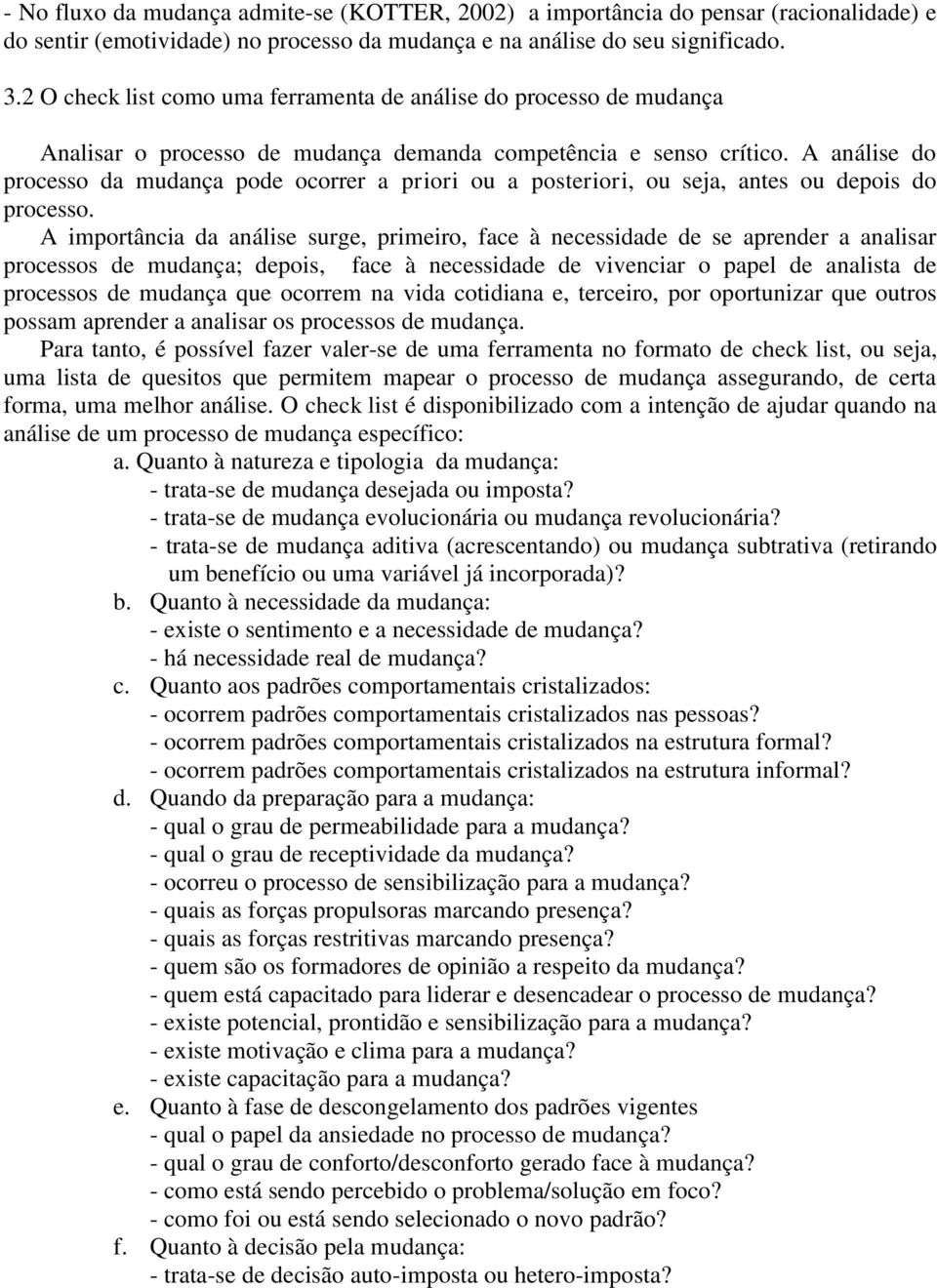 - No fluxo da mudança admite-se (KOTTER, 2002) a importância do pensar (racionalidade) e do sentir (emotividade) no processo da mudança e na análise do seu significado.

3.2 O check list como uma ferramenta de análise do processo de mudança

Analisar o processo de mudança demanda competência e senso crítico. A análise do processo da mudança pode ocorrer a priori ou a posteriori, ou seja, antes ou depois do processo.

A importância da análise surge, primeiro, face à necessidade de se aprender a analisar processos de mudança; depois, face à necessidade de vivenciar o papel de analista de processos de mudança que ocorrem na vida cotidiana e, terceiro, por oportunizar que outros possam aprender a analisar os processos de mudança.

Para tanto, é possível fazer valer-se de uma ferramenta no formato de check list, ou seja, uma lista de quesitos que permitem mapear o processo de mudança assegurando, de certa forma, uma melhor análise. O check list é disponibilizado com a intenção de ajudar quando na análise de um processo de mudança específico:

a. Quanto à natureza e tipologia da mudança:
- trata-se de mudança desejada ou imposta?
- trata-se de mudança evolucionária ou mudança revolucionária?
- trata-se de mudança aditiva (acrescentando) ou mudança subtrativa (retirando um benefício ou uma variável já incorporada)?

b. Quanto à necessidade da mudança:
- existe o sentimento e a necessidade de mudança?
- há necessidade real de mudança?

c. Quanto aos padrões comportamentais cristalizados:
- ocorrem padrões comportamentais cristalizados nas pessoas?
- ocorrem padrões comportamentais cristalizados na estrutura formal?
- ocorrem padrões comportamentais cristalizados na estrutura informal?

d. Quando da preparação para a mudança:
- qual o grau de permeabilidade para a mudança?
- qual o grau de receptividade da mudança?
- ocorreu o processo de sensibilização para a mudança?
- quais as forças propulsoras marcando presença?
- quais as forças restritivas marcando presença?
- quem são os formadores de opinião a respeito da mudança?
- quem está capacitado para liderar e desencadear o processo de mudança?
- existe potencial, prontidão e sensibilização para a mudança?
- existe motivação e clima para a mudança?
- existe capacitação para a mudança?

e. Quanto à fase de descongelamento dos padrões vigentes
- qual o papel da ansiedade no processo de mudança?
- qual o grau de conforto/desconforto gerado face à mudança?
- como está sendo percebido o problema/solução em foco?
- como foi ou está sendo selecionado o novo padrão?

f. Quanto à decisão pela mudança:
- trata-se de decisão auto-imposta ou hetero-imposta?